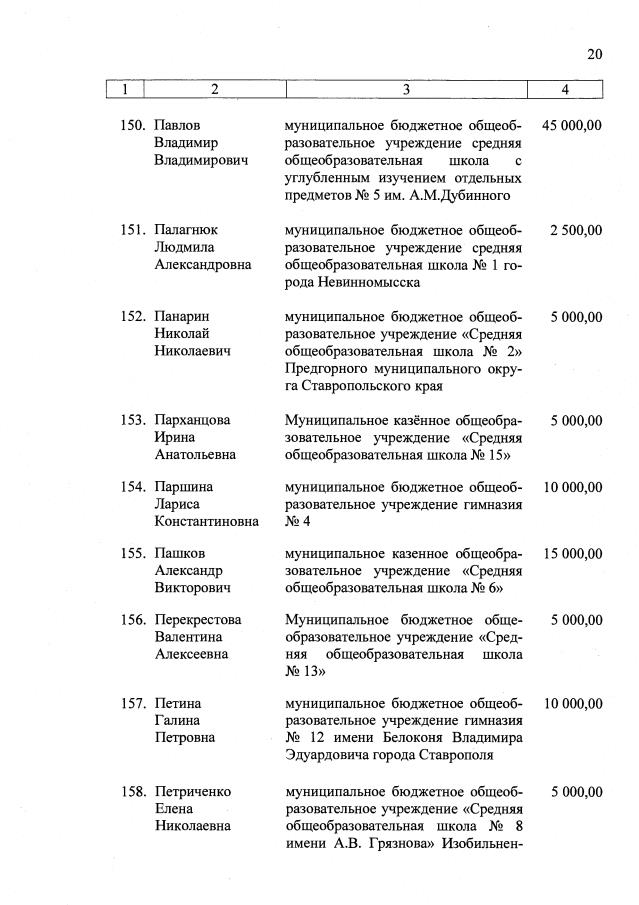 20

| 1 | 2 | 3 | 4 |
|---|---|---|---|
| 150. | Павлов Владимир Владимирович | муниципальное бюджетное общеобразовательное учреждение средняя общеобразовательная школа с углубленным изучением отдельных предметов № 5 им. А.М.Дубинного | 45 000,00 |
| 151. | Палагнюк Людмила Александровна | муниципальное бюджетное общеобразовательное учреждение средняя общеобразовательная школа № 1 города Невинномысска | 2 500,00 |
| 152. | Панарин Николай Николаевич | муниципальное бюджетное общеобразовательное учреждение «Средняя общеобразовательная школа № 2» Предгорного муниципального округа Ставропольского края | 5 000,00 |
| 153. | Парханцова Ирина Анатольевна | Муниципальное казённое общеобразовательное учреждение «Средняя общеобразовательная школа № 15» | 5 000,00 |
| 154. | Паршина Лариса Константиновна | муниципальное бюджетное общеобразовательное учреждение гимназия № 4 | 10 000,00 |
| 155. | Пашков Александр Викторович | муниципальное казенное общеобразовательное учреждение «Средняя общеобразовательная школа № 6» | 15 000,00 |
| 156. | Перекрестова Валентина Алексеевна | Муниципальное бюджетное общеобразовательное учреждение «Средняя общеобразовательная школа № 13» | 5 000,00 |
| 157. | Петина Галина Петровна | муниципальное бюджетное общеобразовательное учреждение гимназия № 12 имени Белоконя Владимира Эдуардовича города Ставрополя | 10 000,00 |
| 158. | Петриченко Елена Николаевна | муниципальное бюджетное общеобразовательное учреждение «Средняя общеобразовательная школа № 8 имени А.В. Грязнова» Изобильнен- | 5 000,00 |